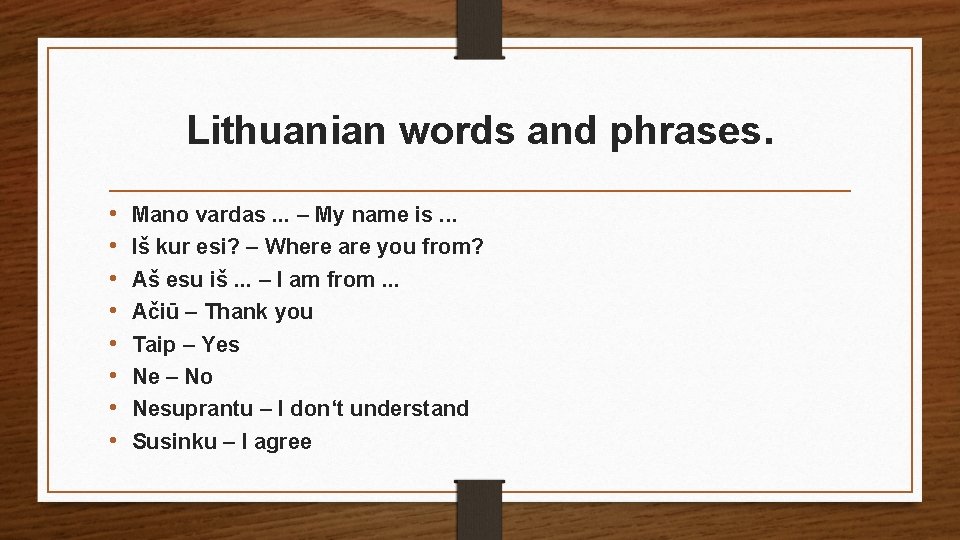 Lithuanian words and phrases.

• Mano vardas ... – My name is ...
• Iš kur esi? – Where are you from?
• Aš esu iš ... – I am from ...
• Ačiū – Thank you
• Taip – Yes
• Ne – No
• Nesuprantu – I don‘t understand
• Susinku – I agree